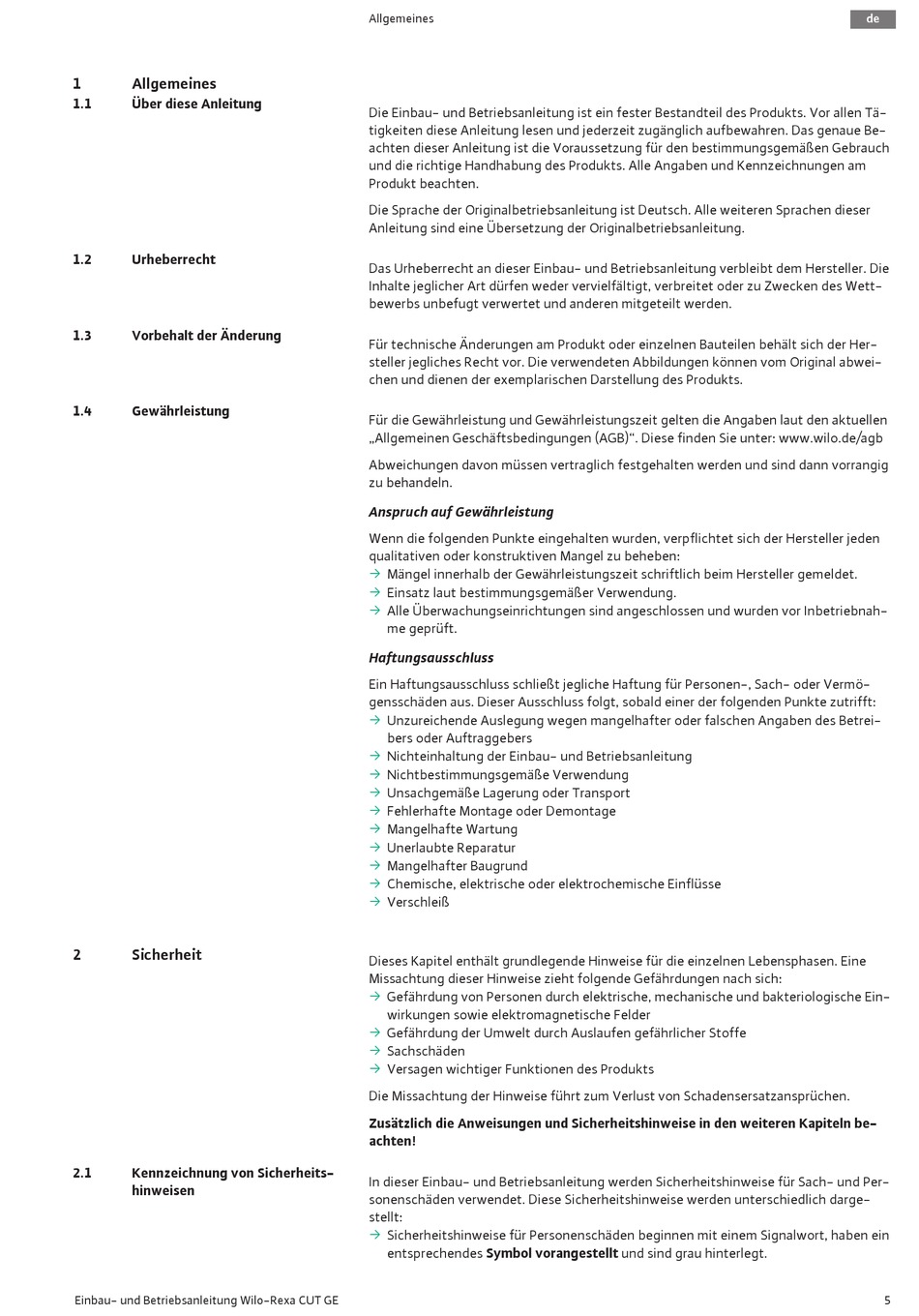 Allgemeines

de

1 Allgemeines

1.1 Über diese Anleitung

Die Einbau- und Betriebsanleitung ist ein fester Bestandteil des Produkts. Vor allen Tätigkeiten diese Anleitung lesen und jederzeit zugänglich aufbewahren. Das genaue Beachten dieser Anleitung ist die Voraussetzung für den bestimmungsgemäßen Gebrauch und die richtige Handhabung des Produkts. Alle Angaben und Kennzeichnungen am Produkt beachten.

Die Sprache der Originalbetriebsanleitung ist Deutsch. Alle weiteren Sprachen dieser Anleitung sind eine Übersetzung der Originalbetriebsanleitung.

1.2 Urheberrecht

Das Urheberrecht an dieser Einbau- und Betriebsanleitung verbleibt dem Hersteller. Die Inhalte jeglicher Art dürfen weder vervielfältigt, verbreitet oder zu Zwecken des Wettbewerbs unbefugt verwertet und anderen mitgeteilt werden.

1.3 Vorbehalt der Änderung

Für technische Änderungen am Produkt oder einzelnen Bauteilen behält sich der Hersteller jegliches Recht vor. Die verwendeten Abbildungen können vom Original abweichen und dienen der exemplarischen Darstellung des Produkts.

1.4 Gewährleistung

Für die Gewährleistung und Gewährleistungszeit gelten die Angaben laut den aktuellen „Allgemeinen Geschäftsbedingungen (AGB)“. Diese finden Sie unter: www.wilo.de/agb

Abweichungen davon müssen vertraglich festgehalten werden und sind dann vorrangig zu behandeln.

Anspruch auf Gewährleistung

Wenn die folgenden Punkte eingehalten wurden, verpflichtet sich der Hersteller jeden qualitativen oder konstruktiven Mangel zu beheben:
→ Mängel innerhalb der Gewährleistungszeit schriftlich beim Hersteller gemeldet.
→ Einsatz laut bestimmungsgemäßer Verwendung.
→ Alle Überwachungseinrichtungen sind angeschlossen und wurden vor Inbetriebnahme geprüft.

Haftungsausschluss

Ein Haftungsausschluss schließt jegliche Haftung für Personen-, Sach- oder Vermögensschäden aus. Dieser Ausschluss folgt, sobald einer der folgenden Punkte zutrifft:
→ Unzureichende Auslegung wegen mangelhafter oder falschen Angaben des Betreibers oder Auftraggebers
→ Nichteinhaltung der Einbau- und Betriebsanleitung
→ Nichtbestimmungsgemäße Verwendung
→ Unsachgemäße Lagerung oder Transport
→ Fehlerhafte Montage oder Demontage
→ Mangelhafte Wartung
→ Unerlaubte Reparatur
→ Mangelhafter Baugrund
→ Chemische, elektrische oder elektrochemische Einflüsse
→ Verschleiß

2 Sicherheit

Dieses Kapitel enthält grundlegende Hinweise für die einzelnen Lebensphasen. Eine Missachtung dieser Hinweise zieht folgende Gefährdungen nach sich:
→ Gefährdung von Personen durch elektrische, mechanische und bakteriologische Einwirkungen sowie elektromagnetische Felder
→ Gefährdung der Umwelt durch Auslaufen gefährlicher Stoffe
→ Sachschäden
→ Versagen wichtiger Funktionen des Produkts

Die Missachtung der Hinweise führt zum Verlust von Schadensersatzansprüchen.

Zusätzlich die Anweisungen und Sicherheitshinweise in den weiteren Kapiteln beachten!

2.1 Kennzeichnung von Sicherheitshinweisen

In dieser Einbau- und Betriebsanleitung werden Sicherheitshinweise für Sach- und Personenschäden verwendet. Diese Sicherheitshinweise werden unterschiedlich dargestellt:
→ Sicherheitshinweise für Personenschäden beginnen mit einem Signalwort, haben ein entsprechendes Symbol vorangestellt und sind grau hinterlegt.

Einbau- und Betriebsanleitung Wilo-Rexa CUT GE

5